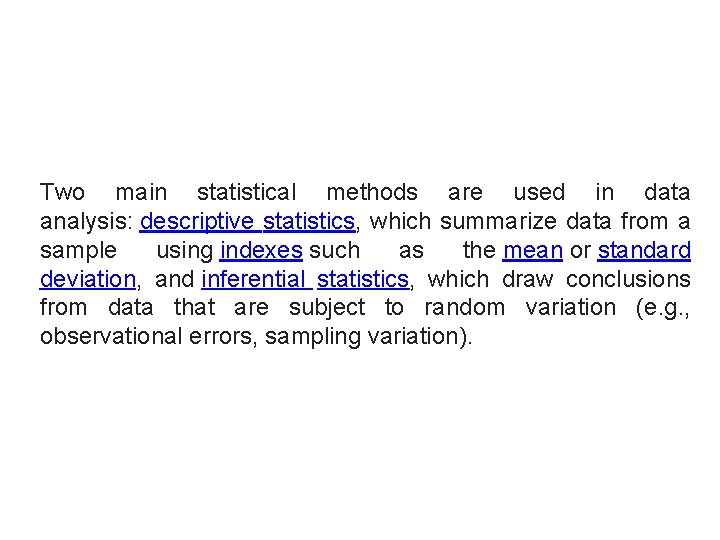 Two main statistical methods are used in data analysis: descriptive statistics, which summarize data from a sample using indexes such as the mean or standard deviation, and inferential statistics, which draw conclusions from data that are subject to random variation (e.g., observational errors, sampling variation).